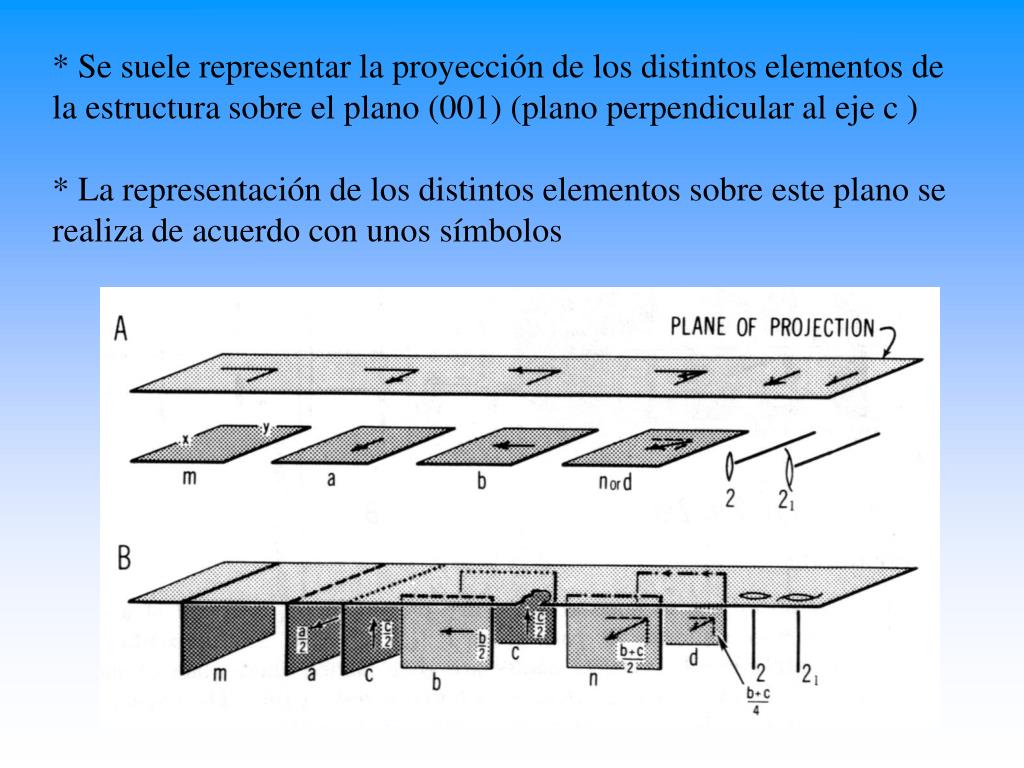 * Se suele representar la proyección de los distintos elementos de la estructura sobre el plano (001) (plano perpendicular al eje c )

* La representación de los distintos elementos sobre este plano se realiza de acuerdo con unos símbolos

A

PLANE OF PROJECTION

x
y
m
a
b
n or d
2
$2_1$

B

$\frac{a}{2}$
$\frac{c}{2}$
$\frac{b}{2}$
$\frac{c}{2}$
$\frac{b+c}{2}$
m
a
c
b
c
n
d
2
$2_1$
$\frac{b+c}{4}$